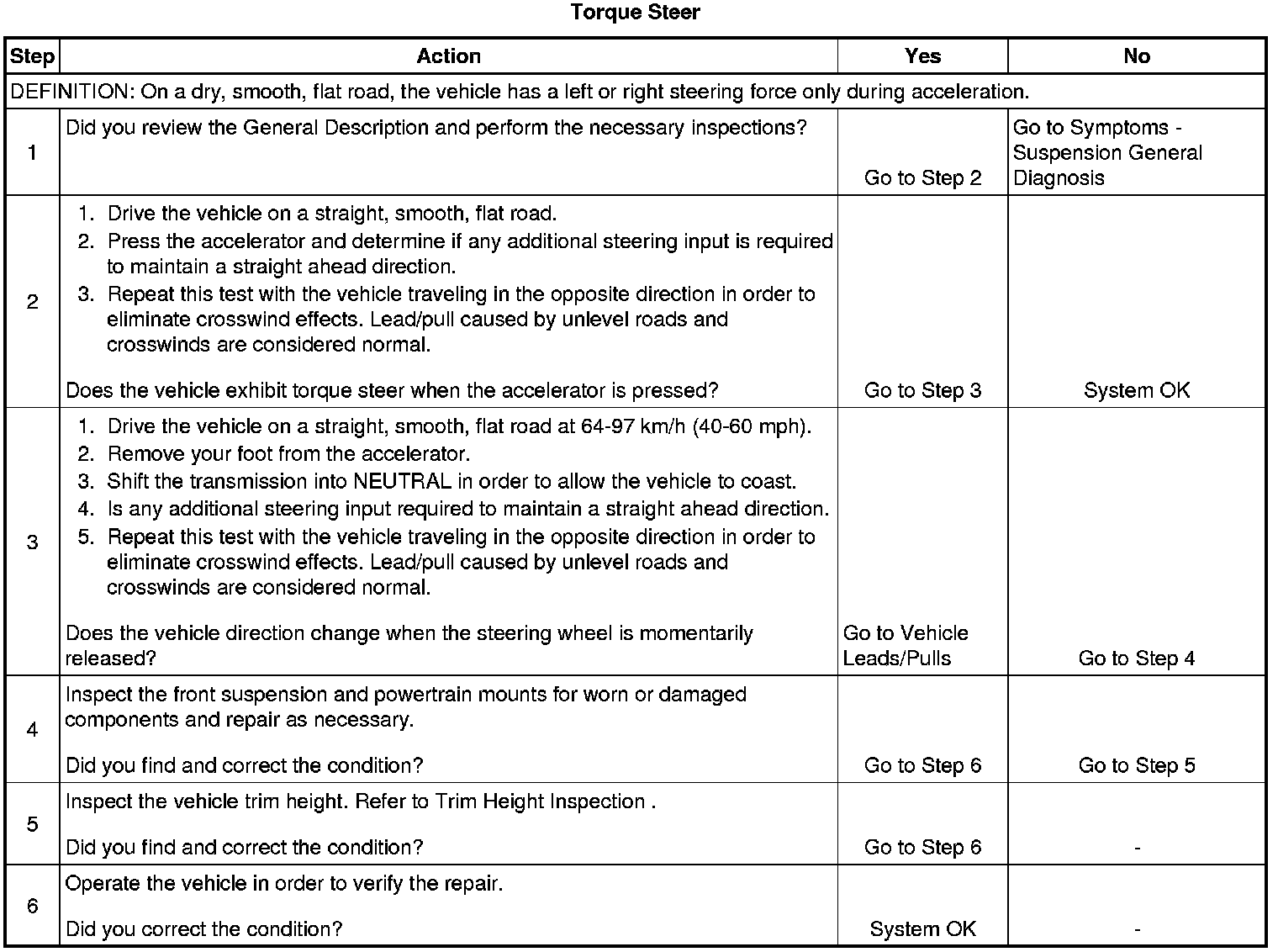 Torque Steer

| Step | Action | Yes | No |
|---|---|---|---|
| DEFINITION: On a dry, smooth, flat road, the vehicle has a left or right steering force only during acceleration. | | | |
| 1 | Did you review the General Description and perform the necessary inspections? | Go to Step 2 | Go to Symptoms - Suspension General Diagnosis |
| 2 | 1. Drive the vehicle on a straight, smooth, flat road. 2. Press the accelerator and determine if any additional steering input is required to maintain a straight ahead direction. 3. Repeat this test with the vehicle traveling in the opposite direction in order to eliminate crosswind effects. Lead/pull caused by unlevel roads and crosswinds are considered normal. Does the vehicle exhibit torque steer when the accelerator is pressed? | Go to Step 3 | System OK |
| 3 | 1. Drive the vehicle on a straight, smooth, flat road at 64-97 km/h (40-60 mph). 2. Remove your foot from the accelerator. 3. Shift the transmission into NEUTRAL in order to allow the vehicle to coast. 4. Is any additional steering input required to maintain a straight ahead direction. 5. Repeat this test with the vehicle traveling in the opposite direction in order to eliminate crosswind effects. Lead/pull caused by unlevel roads and crosswinds are considered normal. Does the vehicle direction change when the steering wheel is momentarily released? | Go to Vehicle Leads/Pulls | Go to Step 4 |
| 4 | Inspect the front suspension and powertrain mounts for worn or damaged components and repair as necessary. Did you find and correct the condition? | Go to Step 6 | Go to Step 5 |
| 5 | Inspect the vehicle trim height. Refer to Trim Height Inspection . Did you find and correct the condition? | Go to Step 6 | - |
| 6 | Operate the vehicle in order to verify the repair. Did you correct the condition? | System OK | - |